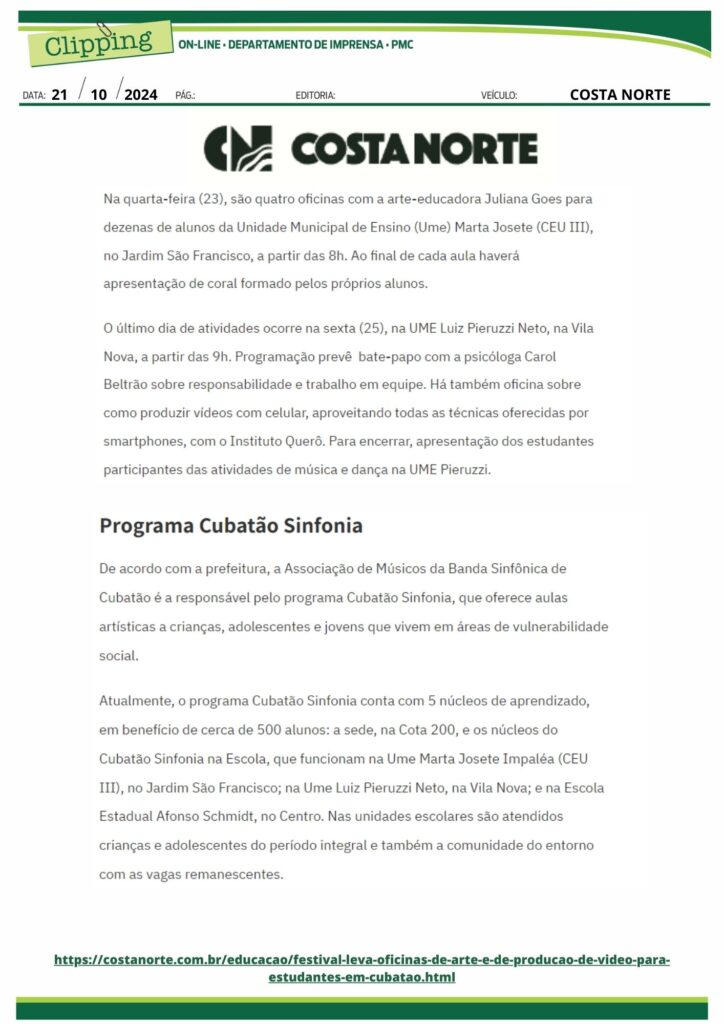 Clipping

ON-LINE • DEPARTAMENTO DE IMPRENSA • PMC

DATA: 21 / 10 / 2024 PÁG.: EDITORIA: VEÍCULO: COSTA NORTE

COSTA NORTE

Na quarta-feira (23), são quatro oficinas com a arte-educadora Juliana Goes para dezenas de alunos da Unidade Municipal de Ensino (Ume) Marta Josete (CEU III), no Jardim São Francisco, a partir das 8h. Ao final de cada aula haverá apresentação de coral formado pelos próprios alunos.

O último dia de atividades ocorre na sexta (25), na UME Luiz Pieruzzi Neto, na Vila Nova, a partir das 9h. Programação prevê bate-papo com a psicóloga Carol Beltrão sobre responsabilidade e trabalho em equipe. Há também oficina sobre como produzir vídeos com celular, aproveitando todas as técnicas oferecidas por smartphones, com o Instituto Querô. Para encerrar, apresentação dos estudantes participantes das atividades de música e dança na UME Pieruzzi.

Programa Cubatão Sinfonia

De acordo com a prefeitura, a Associação de Músicos da Banda Sinfônica de Cubatão é a responsável pelo programa Cubatão Sinfonia, que oferece aulas artísticas a crianças, adolescentes e jovens que vivem em áreas de vulnerabilidade social.

Atualmente, o programa Cubatão Sinfonia conta com 5 núcleos de aprendizado, em benefício de cerca de 500 alunos: a sede, na Cota 200, e os núcleos do Cubatão Sinfonia na Escola, que funcionam na Ume Marta Josete Impaléa (CEU III), no Jardim São Francisco; na Ume Luiz Pieruzzi Neto, na Vila Nova; e na Escola Estadual Afonso Schmidt, no Centro. Nas unidades escolares são atendidos crianças e adolescentes do período integral e também a comunidade do entorno com as vagas remanescentes.

https://costanorte.com.br/educacao/festival-leva-oficinas-de-arte-e-de-producao-de-video-para-estudantes-em-cubatao.html